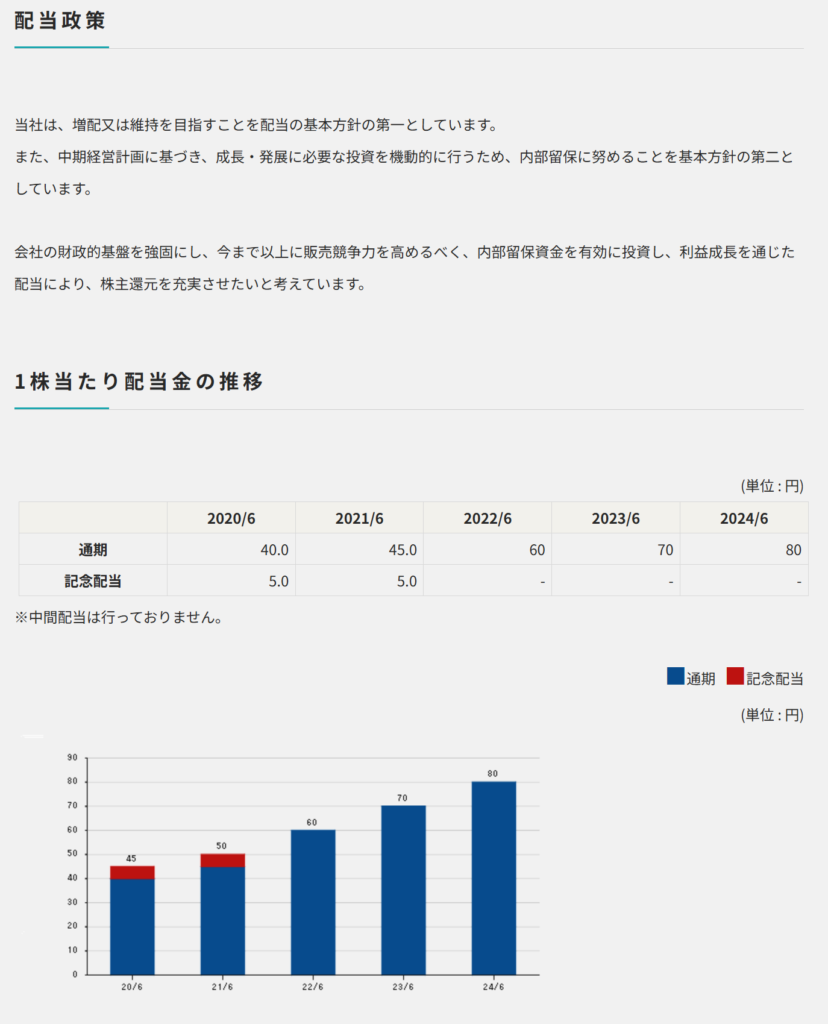 配当政策

当社は、増配又は維持を目指すことを配当の基本方針の第一としています。
また、中期経営計画に基づき、成長・発展に必要な投資を機動的に行うため、内部留保に努めることを基本方針の第二としています。

会社の財政的基盤を強固にし、今まで以上に販売競争力を高めるべく、内部留保資金を有効に投資し、利益成長を通じた配当により、株主還元を充実させたいと考えています。

1株当たり配当金の推移

(単位 : 円)

| | 2020/6 | 2021/6 | 2022/6 | 2023/6 | 2024/6 |
|---|---|---|---|---|---|
| 通期 | 40.0 | 45.0 | 60 | 70 | 80 |
| 記念配当 | 5.0 | 5.0 | - | - | - |

※中間配当は行っておりません。

通期 記念配当

(単位 : 円)

90
80
70
60
50
40
30
20
10
0

45
50
60
70
80

20/6
21/6
22/6
23/6
24/6